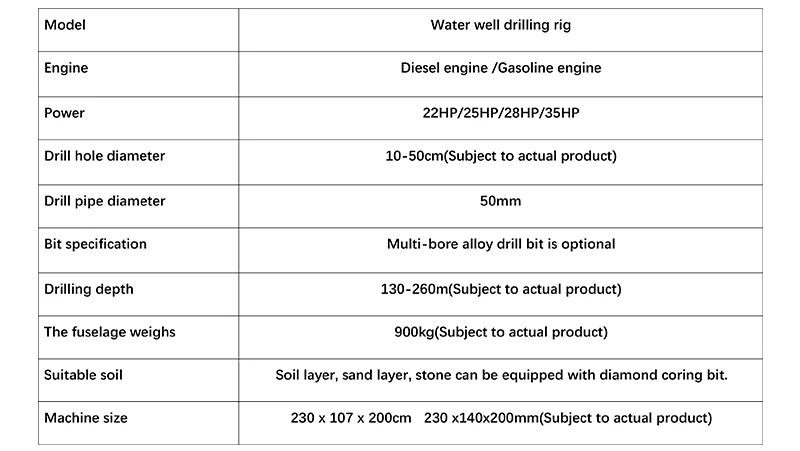 | Model | Water well drilling rig |
|---|---|
| Engine | Diesel engine /Gasoline engine |
| Power | 22HP/25HP/28HP/35HP |
| Drill hole diameter | 10-50cm(Subject to actual product) |
| Drill pipe diameter | 50mm |
| Bit specification | Multi-bore alloy drill bit is optional |
| Drilling depth | 130-260m(Subject to actual product) |
| The fuselage weighs | 900kg(Subject to actual product) |
| Suitable soil | Soil layer, sand layer, stone can be equipped with diamond coring bit. |
| Machine size | 230 x 107 x 200cm 230 x140x200mm(Subject to actual product) |